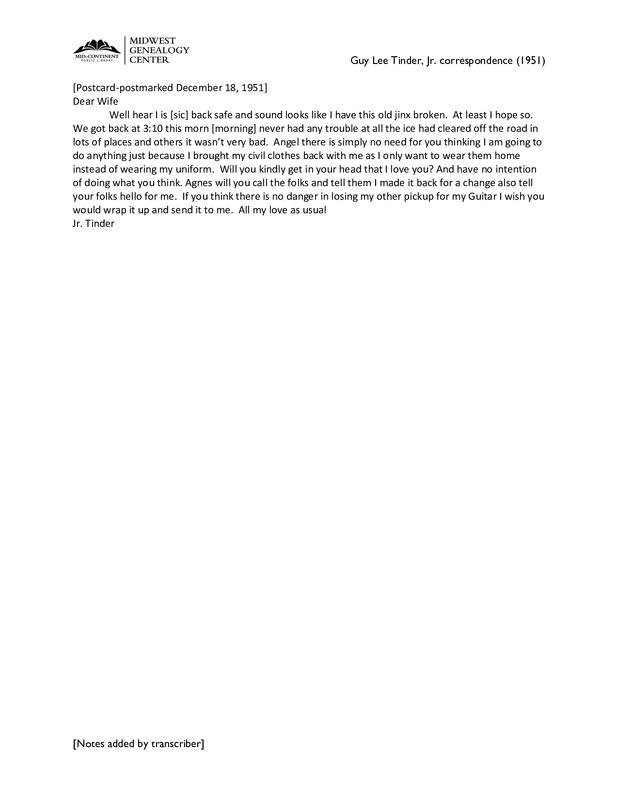 MID-CONTINENT PUBLIC LIBRARY
MIDWEST GENEALOGY CENTER

Guy Lee Tinder, Jr. correspondence (1951)

[Postcard-postmarked December 18, 1951]
Dear Wife
Well hear I is [sic] back safe and sound looks like I have this old jinx broken. At least I hope so. We got back at 3:10 this morn [morning] never had any trouble at all the ice had cleared off the road in lots of places and others it wasn't very bad. Angel there is simply no need for you thinking I am going to do anything just because I brought my civil clothes back with me as I only want to wear them home instead of wearing my uniform. Will you kindly get in your head that I love you? And have no intention of doing what you think. Agnes will you call the folks and tell them I made it back for a change also tell your folks hello for me. If you think there is no danger in losing my other pickup for my Guitar I wish you would wrap it up and send it to me. All my love as usual
Jr. Tinder

[Notes added by transcriber]